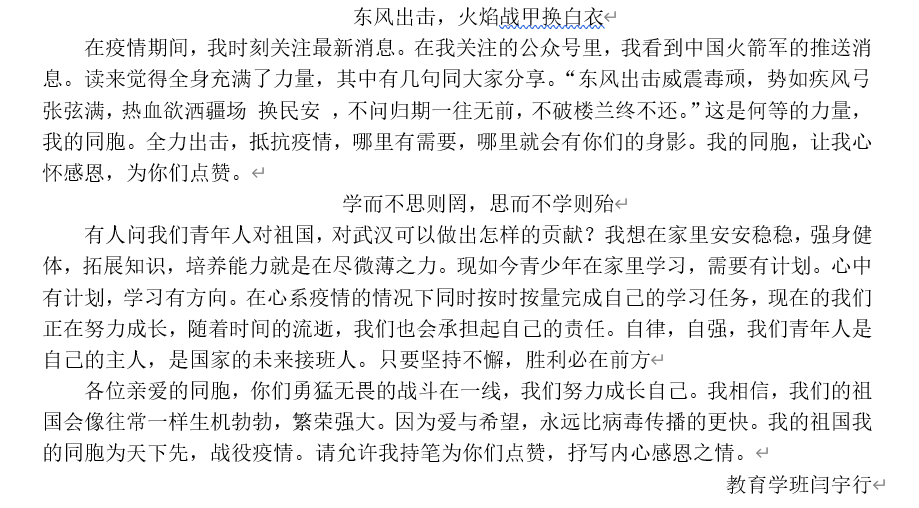 东风出击，火焰战甲换白衣

在疫情期间，我时刻关注最新消息。在我关注的公众号里，我看到中国火箭军的推送消息。读来觉得全身充满了力量，其中有几句同大家分享。“东风出击威震毒顽，势如疾风弓张弦满，热血欲洒疆场 换民安 ，不问归期一往无前，不破楼兰终不还。”这是何等的力量，我的同胞。全力出击，抵抗疫情，哪里有需要，哪里就会有你们的身影。我的同胞，让我心怀感恩，为你们点赞。

学而不思则罔，思而不学则殆

有人问我们青年人对祖国，对武汉可以做出怎样的贡献？我想在家里安安稳稳，强身健体，拓展知识，培养能力就是在尽微薄之力。现如今青少年在家里学习，需要有计划。心中有计划，学习有方向。在心系疫情的情况下同时按时按量完成自己的学习任务，现在的我们正在努力成长，随着时间的流逝，我们也会承担起自己的责任。自律，自强，我们青年人是自己的主人，是国家的未来接班人。只要坚持不懈，胜利必在前方

各位亲爱的同胞，你们勇猛无畏的战斗在一线，我们努力成长自己。我相信，我们的祖国会像往常一样生机勃勃，繁荣强大。因为爱与希望，永远比病毒传播的更快。我的祖国我的同胞为天下先，战役疫情。请允许我持笔为你们点赞，抒写内心感恩之情。

教育学班闫宇行